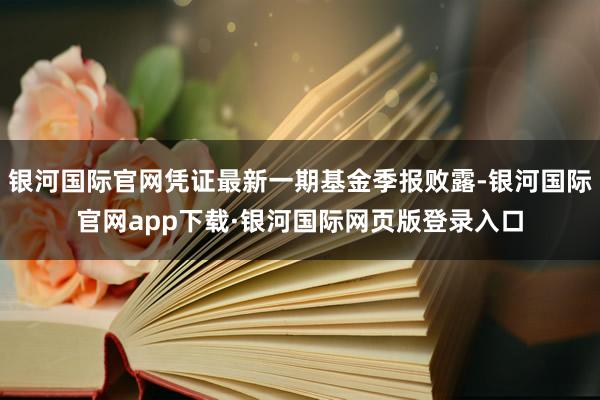 银河国际官网凭证最新一期基金季报败露-银河国际官网app下载·银河国际网页版登录入口